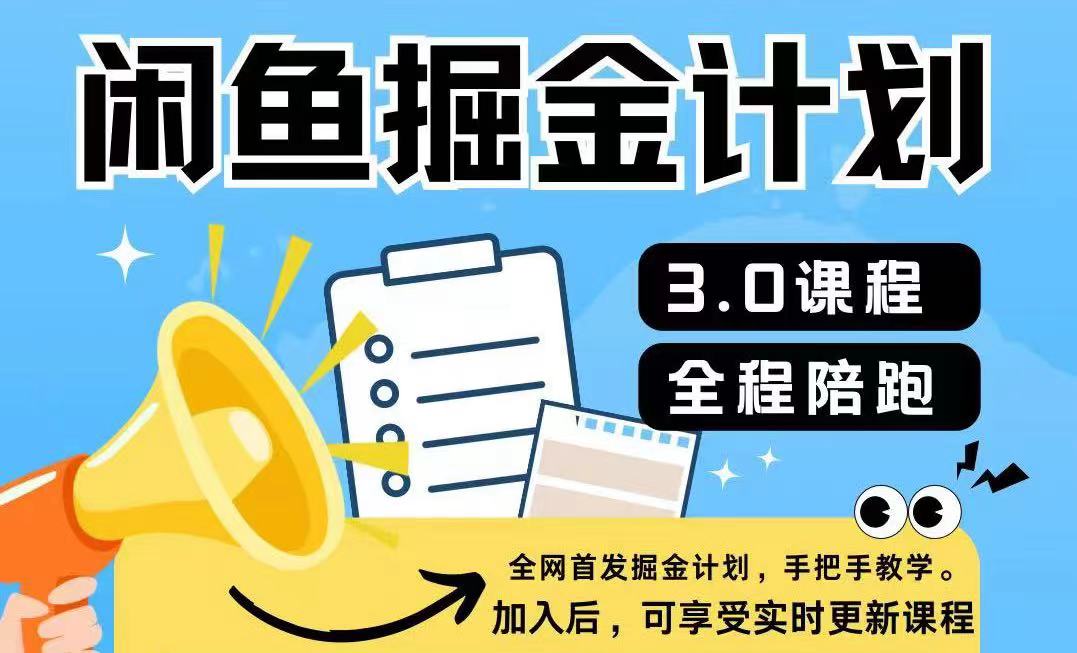 闲鱼掘金计划

3.0课程

全程陪跑

全网首发掘金计划，手把手教学。
加入后，可享受实时更新课程